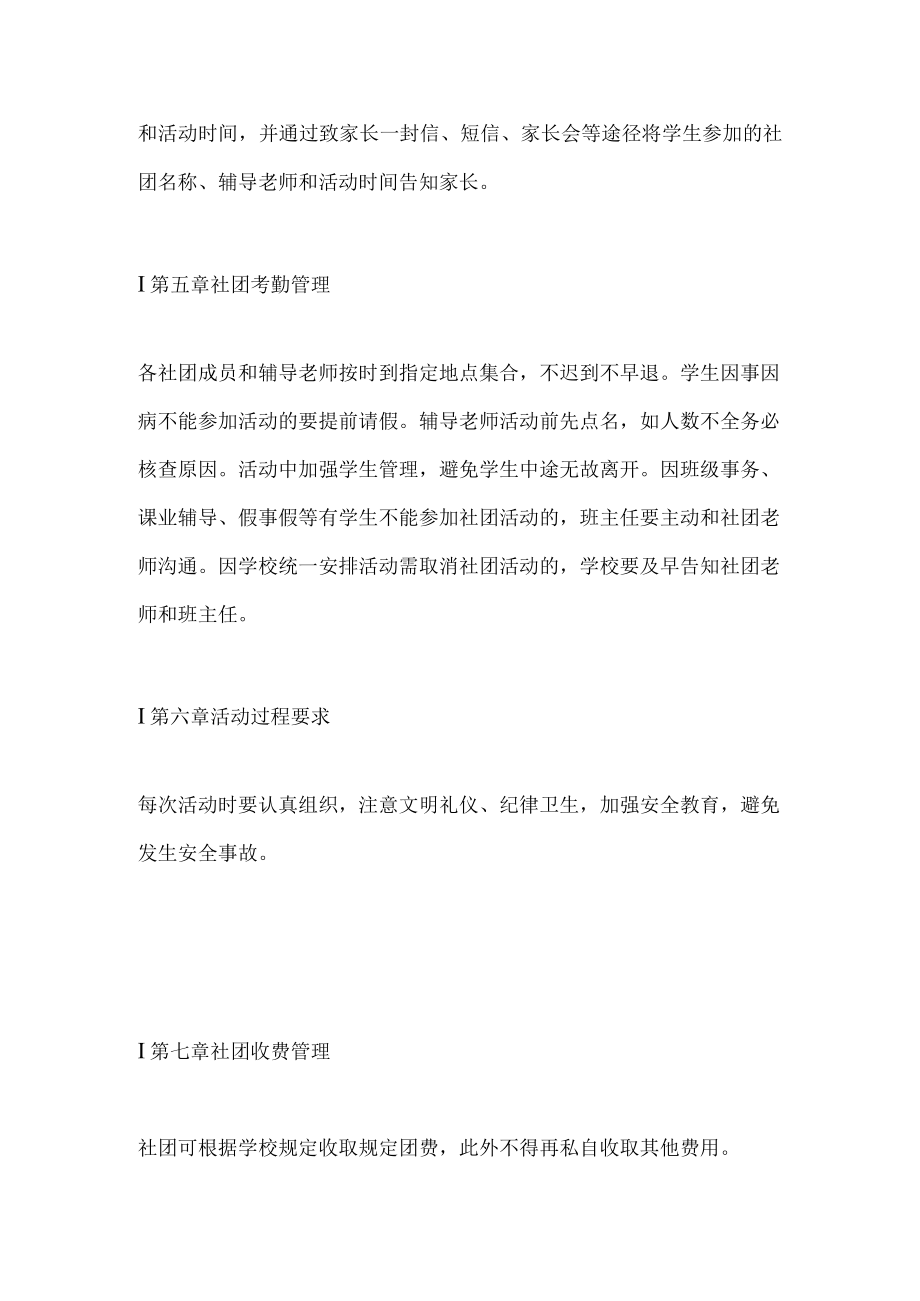 和活动时间，并通过致家长一封信、短信、家长会等途径将学生参加的社团名称、辅导老师和活动时间告知家长。

I 第五章社团考勤管理

各社团成员和辅导老师按时到指定地点集合，不迟到不早退。学生因事因病不能参加活动的要提前请假。辅导老师活动前先点名，如人数不全务必核查原因。活动中加强学生管理，避免学生中途无故离开。因班级事务、课业辅导、假事假等有学生不能参加社团活动的，班主任要主动和社团老师沟通。因学校统一安排活动需取消社团活动的，学校要及早告知社团老师和班主任。

I 第六章活动过程要求

每次活动时要认真组织，注意文明礼仪、纪律卫生，加强安全教育，避免发生安全事故。

I 第七章社团收费管理

社团可根据学校规定收取规定团费，此外不得再私自收取其他费用。